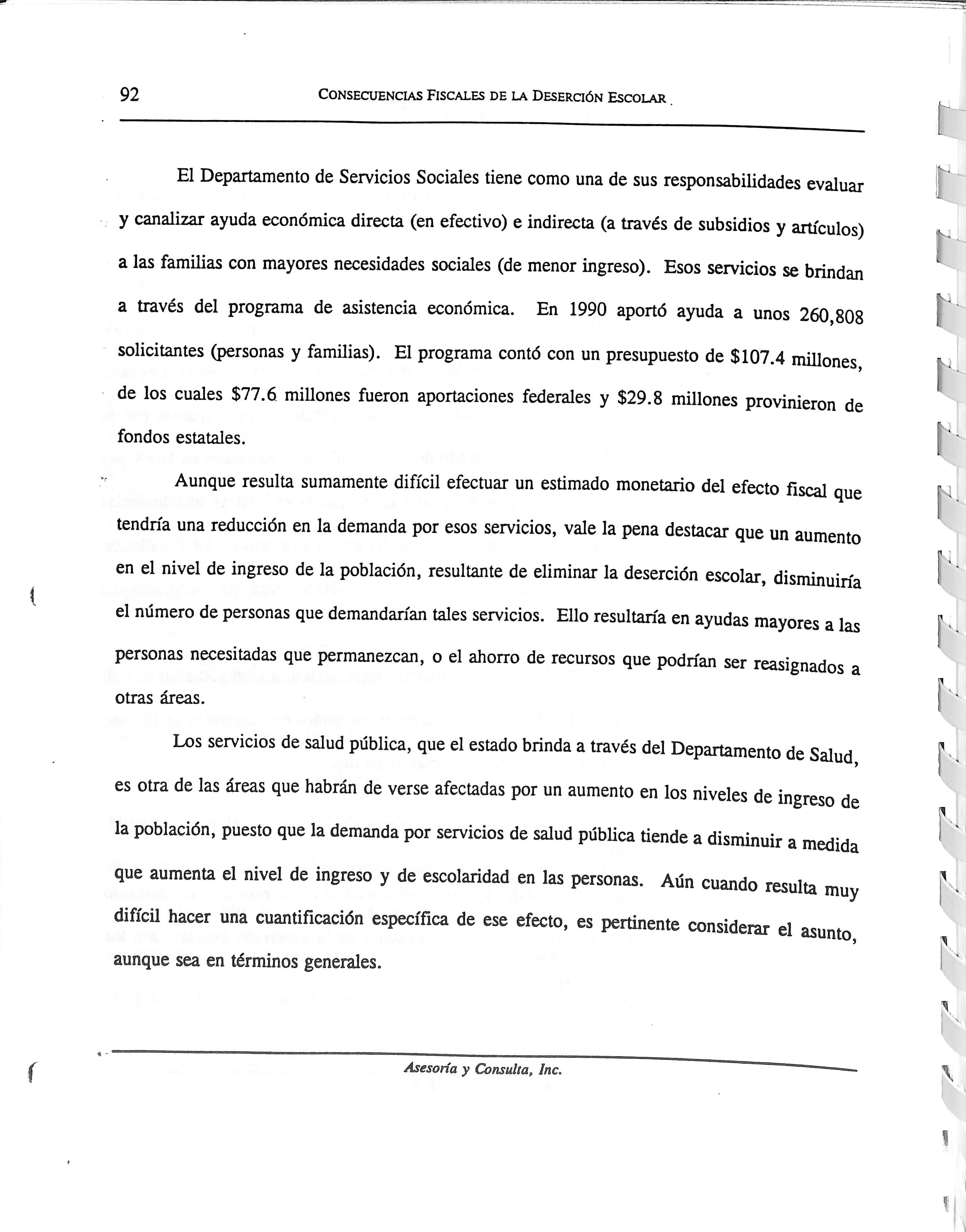 92 CONSECUENCIAS FISCALES DE LA DESERCIÓN ESCOLAR

El Departamento de Servicios Sociales tiene como una de sus responsabilidades evaluar y canalizar ayuda económica directa (en efectivo) e indirecta (a través de subsidios y artículos) a las familias con mayores necesidades sociales (de menor ingreso). Esos servicios se brindan a través del programa de asistencia económica. En 1990 aportó ayuda a unos 260,808 solicitantes (personas y familias). El programa contó con un presupuesto de \$107.4 millones, de los cuales \$77.6 millones fueron aportaciones federales y \$29.8 millones provinieron de fondos estatales.

Aunque resulta sumamente difícil efectuar un estimado monetario del efecto fiscal que tendría una reducción en la demanda por esos servicios, vale la pena destacar que un aumento en el nivel de ingreso de la población, resultante de eliminar la deserción escolar, disminuiría el número de personas que demandarían tales servicios. Ello resultaría en ayudas mayores a las personas necesitadas que permanezcan, o el ahorro de recursos que podrían ser reasignados a otras áreas.

Los servicios de salud pública, que el estado brinda a través del Departamento de Salud, es otra de las áreas que habrán de verse afectadas por un aumento en los niveles de ingreso de la población, puesto que la demanda por servicios de salud pública tiende a disminuir a medida que aumenta el nivel de ingreso y de escolaridad en las personas. Aún cuando resulta muy difícil hacer una cuantificación específica de ese efecto, es pertinente considerar el asunto, aunque sea en términos generales.

Asesoría y Consulta, Inc.